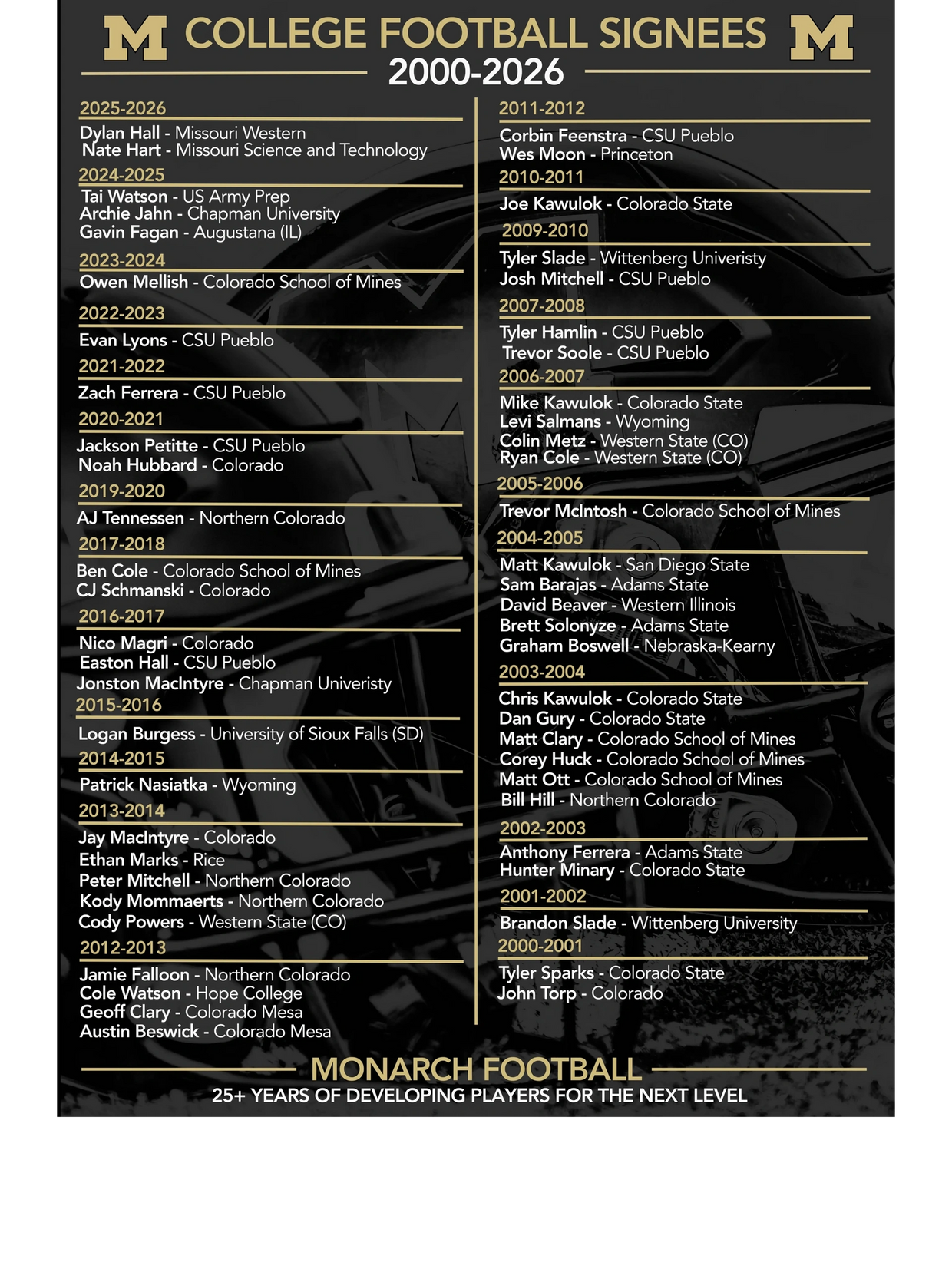 M COLLEGE FOOTBALL SIGNEES M
2000-2026

2025-2026
Dylan Hall - Missouri Western
Nate Hart - Missouri Science and Technology

2024-2025
Tai Watson - US Army Prep
Archie Jahn - Chapman University
Gavin Fagan - Augustana (IL)

2023-2024
Owen Mellish - Colorado School of Mines

2022-2023
Evan Lyons - CSU Pueblo

2021-2022
Zach Ferrera - CSU Pueblo

2020-2021
Jackson Petitte - CSU Pueblo
Noah Hubbard - Colorado

2019-2020
AJ Tennessen - Northern Colorado

2017-2018
Ben Cole - Colorado School of Mines
CJ Schmanski - Colorado

2016-2017
Nico Magri - Colorado
Easton Hall - CSU Pueblo
Jonston MacIntyre - Chapman Univeristy

2015-2016
Logan Burgess - University of Sioux Falls (SD)

2014-2015
Patrick Nasiatka - Wyoming

2013-2014
Jay MacIntyre - Colorado
Ethan Marks - Rice
Peter Mitchell - Northern Colorado
Kody Mommaerts - Northern Colorado
Cody Powers - Western State (CO)

2012-2013
Jamie Falloon - Northern Colorado
Cole Watson - Hope College
Geoff Clary - Colorado Mesa
Austin Beswick - Colorado Mesa

2011-2012
Corbin Feenstra - CSU Pueblo
Wes Moon - Princeton

2010-2011
Joe Kawulok - Colorado State

2009-2010
Tyler Slade - Wittenberg Univeristy
Josh Mitchell - CSU Pueblo

2007-2008
Tyler Hamlin - CSU Pueblo
Trevor Soole - CSU Pueblo

2006-2007
Mike Kawulok - Colorado State
Levi Salmans - Wyoming
Colin Metz - Western State (CO)
Ryan Cole - Western State (CO)

2005-2006
Trevor McIntosh - Colorado School of Mines

2004-2005
Matt Kawulok - San Diego State
Sam Barajas - Adams State
David Beaver - Western Illinois
Brett Solonyze - Adams State
Graham Boswell - Nebraska-Kearny

2003-2004
Chris Kawulok - Colorado State
Dan Gury - Colorado State
Matt Clary - Colorado School of Mines
Corey Huck - Colorado School of Mines
Matt Ott - Colorado School of Mines
Bill Hill - Northern Colorado

2002-2003
Anthony Ferrera - Adams State
Hunter Minary - Colorado State

2001-2002
Brandon Slade - Wittenberg University

2000-2001
Tyler Sparks - Colorado State
John Torp - Colorado

MONARCH FOOTBALL
25+ YEARS OF DEVELOPING PLAYERS FOR THE NEXT LEVEL